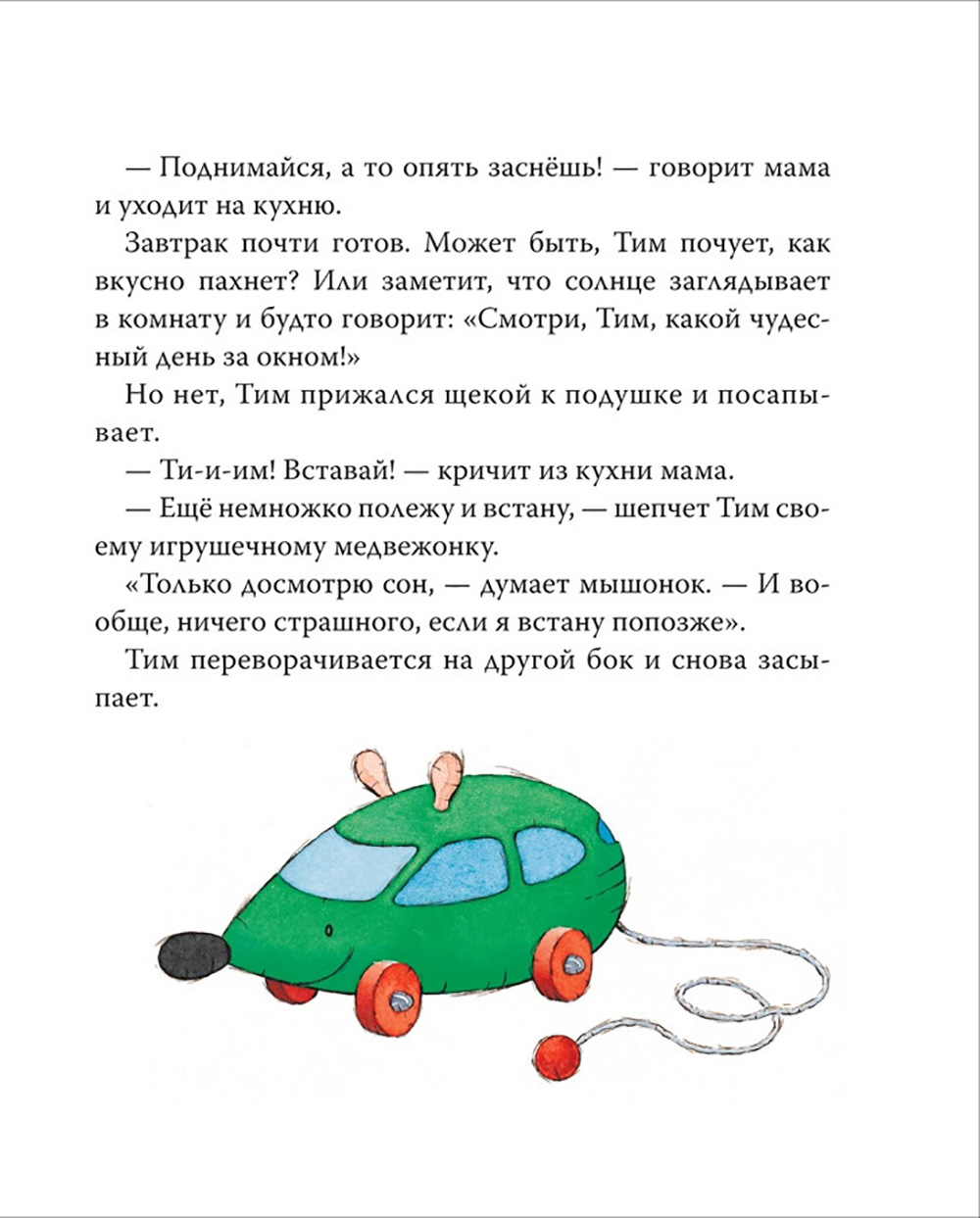 — Поднимайся, а то опять заснёшь! — говорит мама и уходит на кухню.

Завтрак почти готов. Может быть, Тим почует, как вкусно пахнет? Или заметит, что солнце заглядывает в комнату и будто говорит: «Смотри, Тим, какой чудесный день за окном!»

Но нет, Тим прижался щекой к подушке и посапывает.

— Ти-и-им! Вставай! — кричит из кухни мама.

— Ещё немножко полежу и встану, — шепчет Тим своему игрушечному медвежонку.

«Только досмотрю сон, — думает мышонок. — И вообще, ничего страшного, если я встану попозже».

Тим переворачивается на другой бок и снова засыпает.